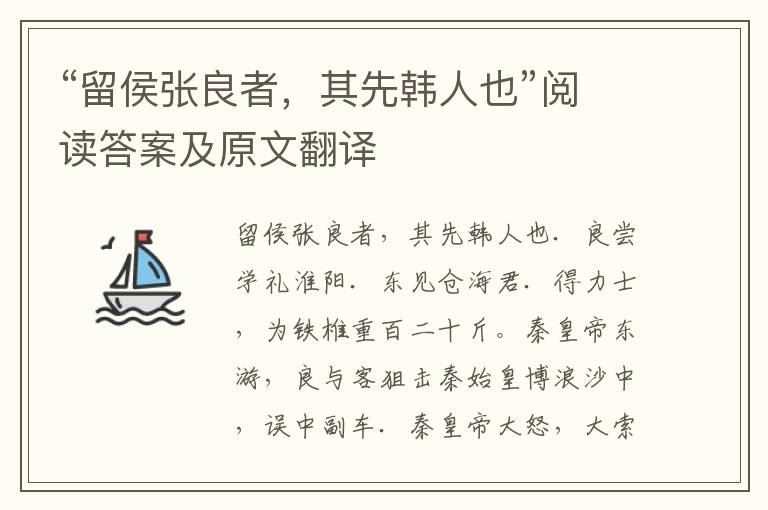 “留侯张良者，其先韩人也”阅读答案及原文翻译

留侯张良者，其先韩人也．良尝学礼淮阳．东见仓海君．得力士，为铁椎重百二十斤。秦皇帝东游，良与客狙击秦始皇博浪沙中，误中副车．秦皇帝大怒，大索